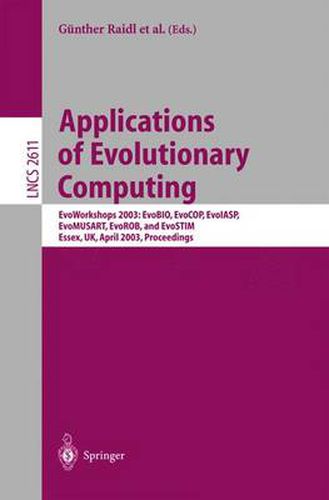 Günther Raidl et al. (Eds.)

LNCS 2611

Applications of Evolutionary Computing

EvoWorkshops 2003: EvoBIO, EvoCOP, EvoIASP, EvoMUSART, EvoROB, and EvoSTIM
Essex, UK, April 2003, Proceedings

Springer